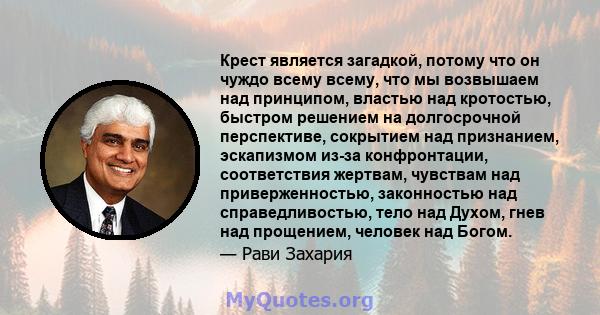 Крест является загадкой, потому что он чуждо всему всему, что мы возвышаем над принципом, властью над кротостью, быстром решением на долгосрочной перспективе, сокрытием над признанием, эскапизмом из-за конфронтации, соответствия жертвам, чувствам над приверженностью, законностью над справедливостью, тело над Духом, гнев над прощением, человек над Богом.
— Рави Захария

MyQuotes.org